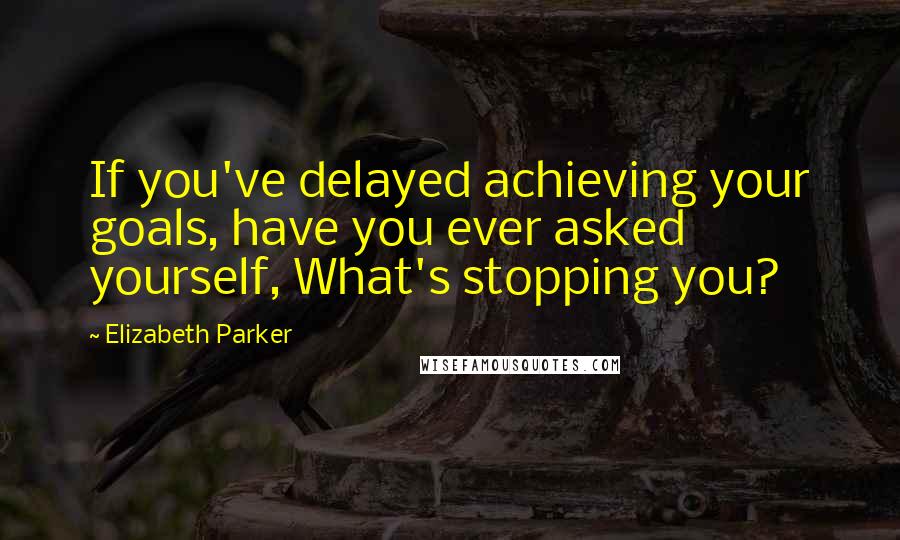 If you've delayed achieving your goals, have you ever asked yourself, What's stopping you?

~ Elizabeth Parker

WISEFAMOUSQUOTES.COM